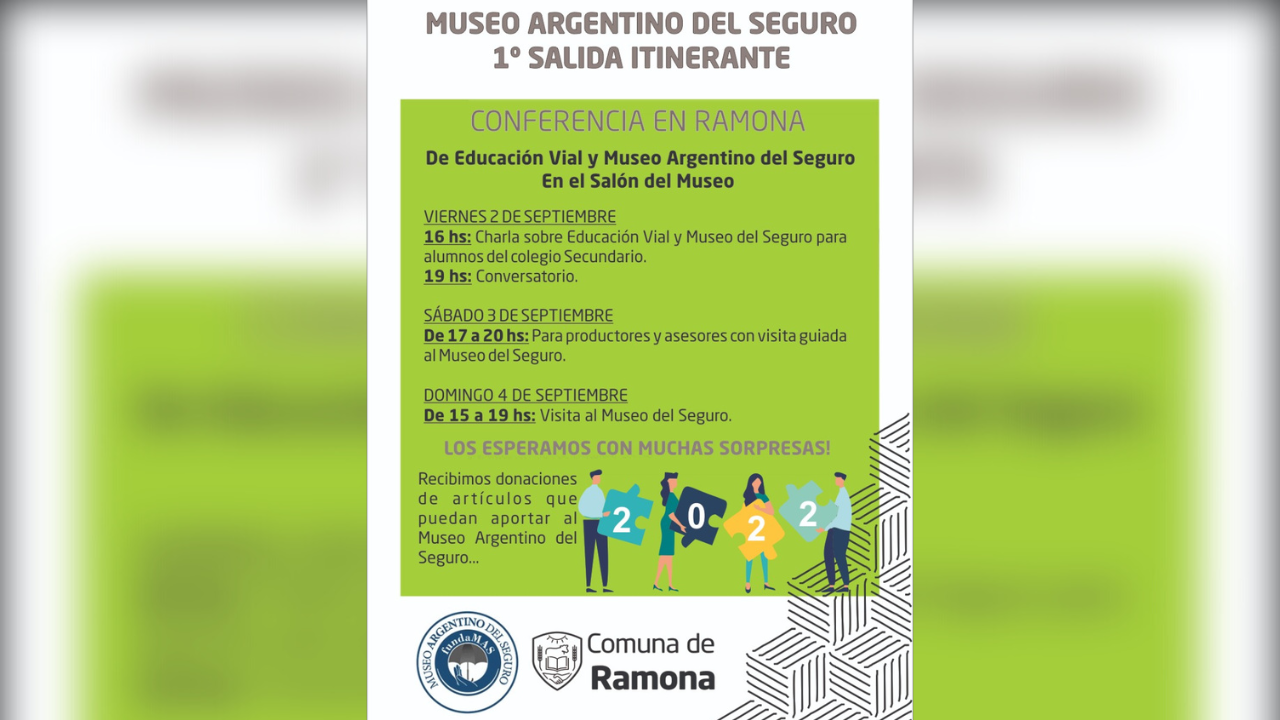 MUSEO ARGENTINO DEL SEGURO
1° SALIDA ITINERANTE

CONFERENCIA EN RAMONA

De Educación Vial y Museo Argentino del Seguro
En el Salón del Museo

VIERNES 2 DE SEPTIEMBRE
16 hs: Charla sobre Educación Vial y Museo del Seguro para alumnos del colegio Secundario.
19 hs: Conversatorio.

SÁBADO 3 DE SEPTIEMBRE
De 17 a 20 hs: Para productores y asesores con visita guiada al Museo del Seguro.

DOMINGO 4 DE SEPTIEMBRE
De 15 a 19 hs: Visita al Museo del Seguro.

LOS ESPERAMOS CON MUCHAS SORPRESAS!

Recibimos donaciones de artículos que puedan aportar al Museo Argentino del Seguro...

2 0 2 2

MUSEO ARGENTINO DEL SEGURO
fundaMAS

Comuna de
Ramona